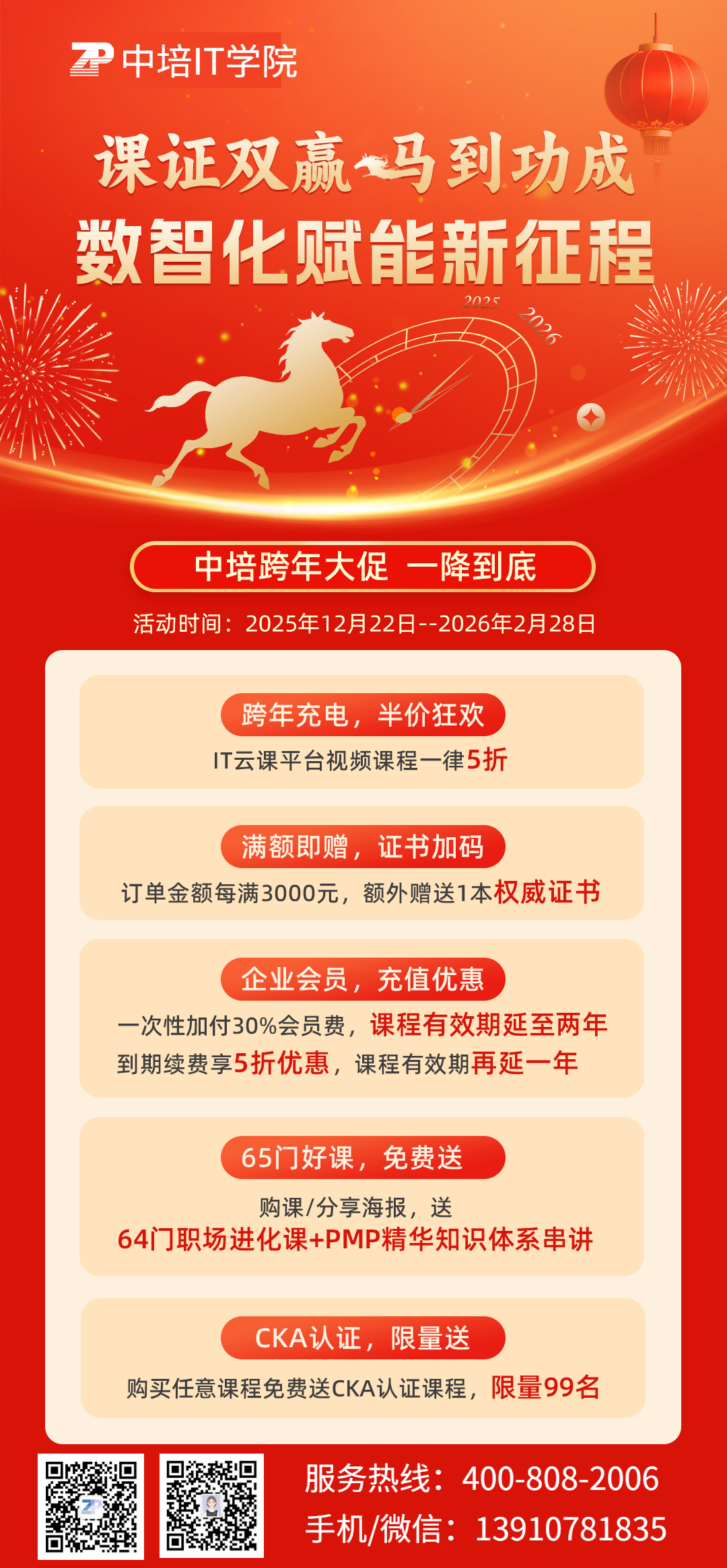 中培IT学院

课证双赢 马到功成
数智化赋能新征程

2025
2026

中培跨年大促 一降到底

活动时间：2025年12月22日--2026年2月28日

跨年充电，半价狂欢
IT云课平台视频课程一律5折

满额即赠，证书加码
订单金额每满3000元，额外赠送1本权威证书

企业会员，充值优惠
一次性加付30%会员费，课程有效期延至两年
到期续费享5折优惠，课程有效期再延一年

65门好课，免费送
购课/分享海报，送
64门职场进化课+PMP精华知识体系串讲

CKA认证，限量送
购买任意课程免费送CKA认证课程，限量99名

服务热线：400-808-2006
手机/微信：13910781835